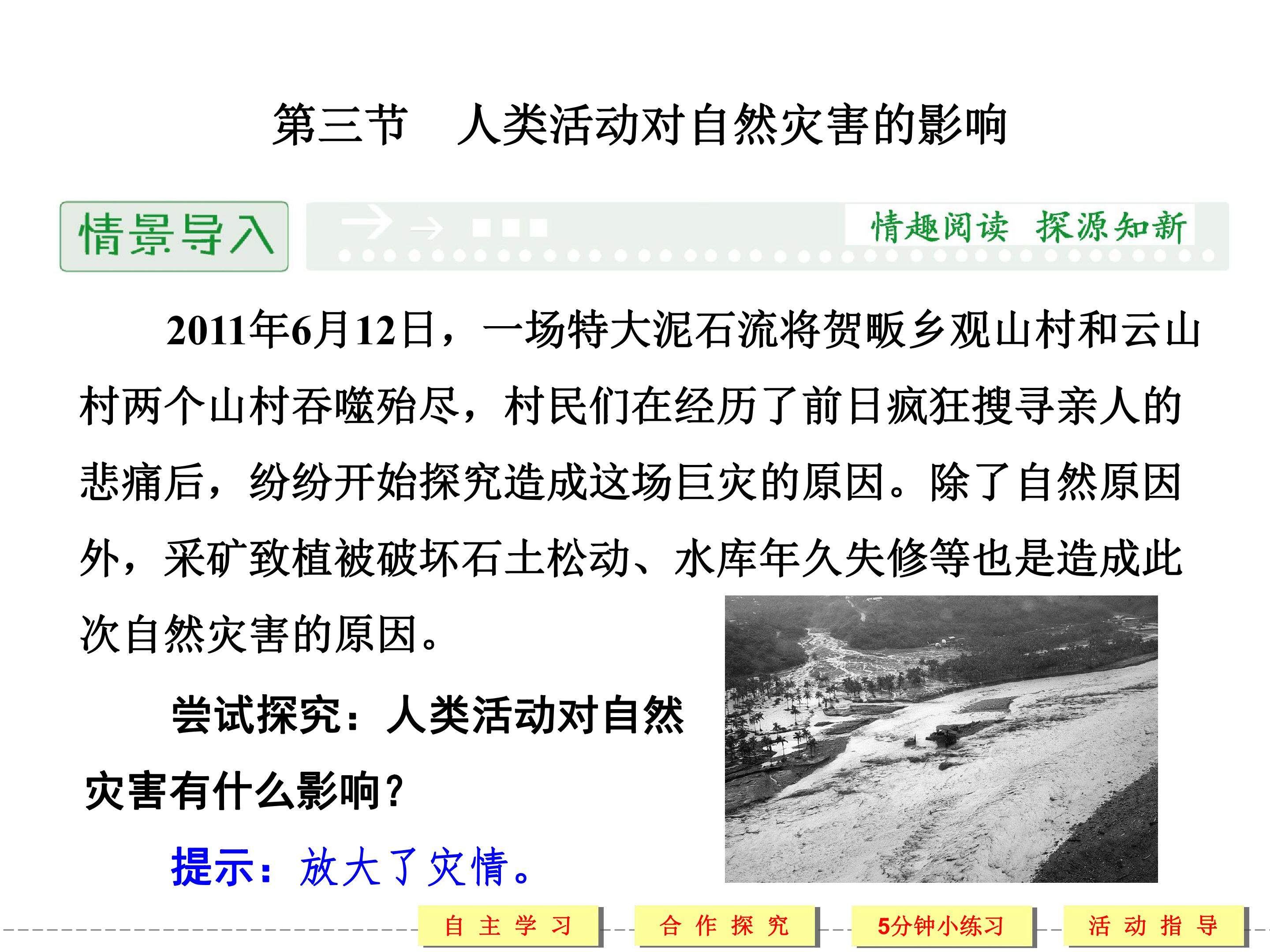 第三节　人类活动对自然灾害的影响

情景导入

情趣阅读　探源知新

2011年6月12日，一场特大泥石流将贺畈乡观山村和云山村两个山村吞噬殆尽，村民们在经历了前日疯狂搜寻亲人的悲痛后，纷纷开始探究造成这场巨灾的原因。除了自然原因外，采矿致植被破坏石土松动、水库年久失修等也是造成此次自然灾害的原因。

尝试探究：人类活动对自然灾害有什么影响？

提示：放大了灾情。

自主学习　合作探究　5分钟小练习　活动指导